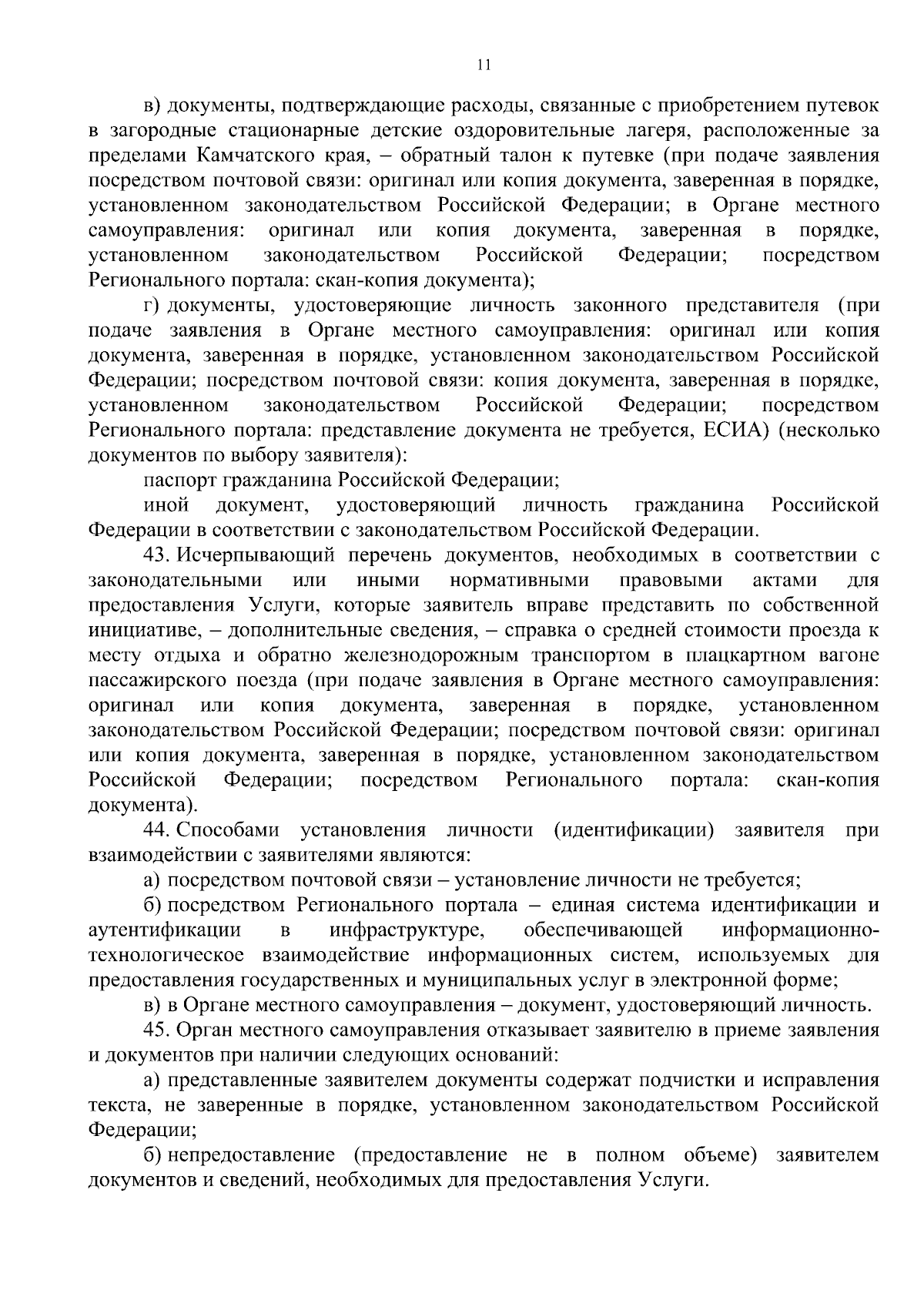 11

в) документы, подтверждающие расходы, связанные с приобретением путевок в загородные стационарные детские оздоровительные лагеря, расположенные за пределами Камчатского края, – обратный талон к путевке (при подаче заявления посредством почтовой связи: оригинал или копия документа, заверенная в порядке, установленном законодательством Российской Федерации; в Органе местного самоуправления: оригинал или копия документа, заверенная в порядке, установленном законодательством Российской Федерации; посредством Регионального портала: скан-копия документа);

г) документы, удостоверяющие личность законного представителя (при подаче заявления в Органе местного самоуправления: оригинал или копия документа, заверенная в порядке, установленном законодательством Российской Федерации; посредством почтовой связи: копия документа, заверенная в порядке, установленном законодательством Российской Федерации; посредством Регионального портала: представление документа не требуется, ЕСИА) (несколько документов по выбору заявителя):

паспорт гражданина Российской Федерации;

иной документ, удостоверяющий личность гражданина Российской Федерации в соответствии с законодательством Российской Федерации.

43. Исчерпывающий перечень документов, необходимых в соответствии с законодательными или иными нормативными правовыми актами для предоставления Услуги, которые заявитель вправе представить по собственной инициативе, – дополнительные сведения, – справка о средней стоимости проезда к месту отдыха и обратно железнодорожным транспортом в плацкартном вагоне пассажирского поезда (при подаче заявления в Органе местного самоуправления: оригинал или копия документа, заверенная в порядке, установленном законодательством Российской Федерации; посредством почтовой связи: оригинал или копия документа, заверенная в порядке, установленном законодательством Российской Федерации; посредством Регионального портала: скан-копия документа).

44. Способами установления личности (идентификации) заявителя при взаимодействии с заявителями являются:

а) посредством почтовой связи – установление личности не требуется;

б) посредством Регионального портала – единая система идентификации и аутентификации в инфраструктуре, обеспечивающей информационно-технологическое взаимодействие информационных систем, используемых для предоставления государственных и муниципальных услуг в электронной форме;

в) в Органе местного самоуправления – документ, удостоверяющий личность.

45. Орган местного самоуправления отказывает заявителю в приеме заявления и документов при наличии следующих оснований:

а) представленные заявителем документы содержат подчистки и исправления текста, не заверенные в порядке, установленном законодательством Российской Федерации;

б) непредоставление (предоставление не в полном объеме) заявителем документов и сведений, необходимых для предоставления Услуги.